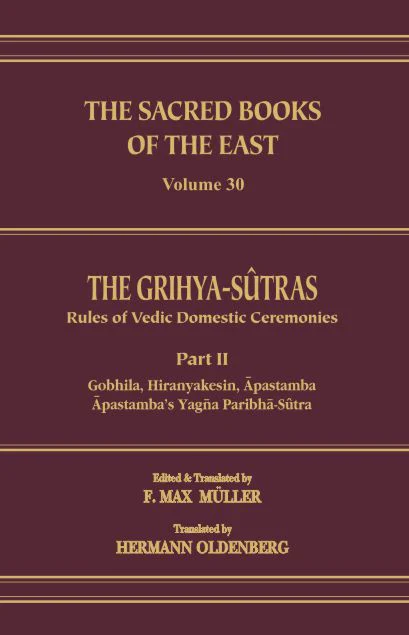 THE SACRED BOOKS OF THE EAST

Volume 30

THE GRIHYA-SÛTRAS

Rules of Vedic Domestic Ceremonies

Part II

Gobhila, Hiranyakesin, Āpastamba
Āpastamba's Yagña Paribhā-Sûtra

Edited & Translated by
F. MAX MÜLLER

Translated by
HERMANN OLDENBERG